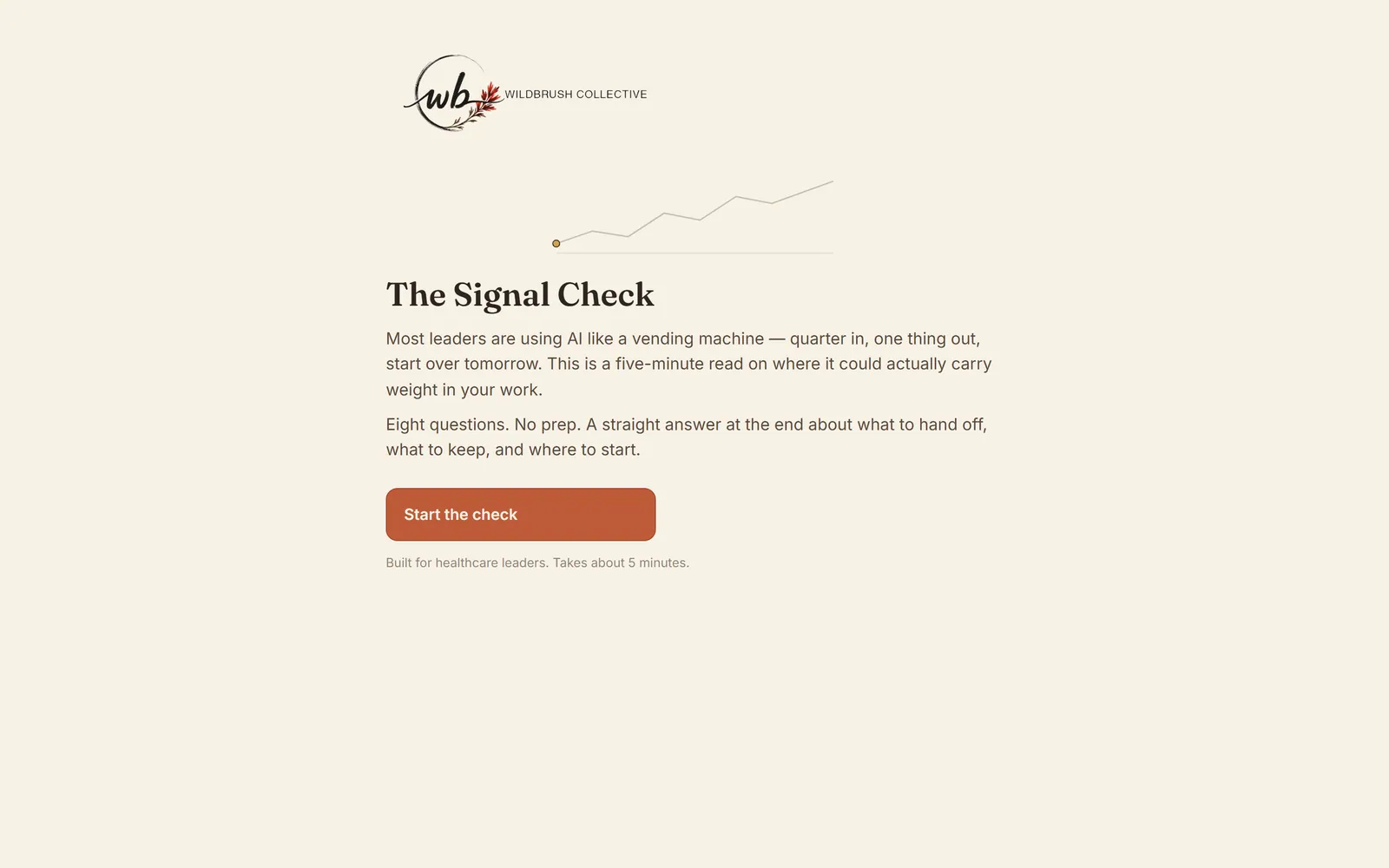 wb WILDBRUSH COLLECTIVE

The Signal Check

Most leaders are using AI like a vending machine — quarter in, one thing out, start over tomorrow. This is a five-minute read on where it could actually carry weight in your work.

Eight questions. No prep. A straight answer at the end about what to hand off, what to keep, and where to start.

Start the check

Built for healthcare leaders. Takes about 5 minutes.